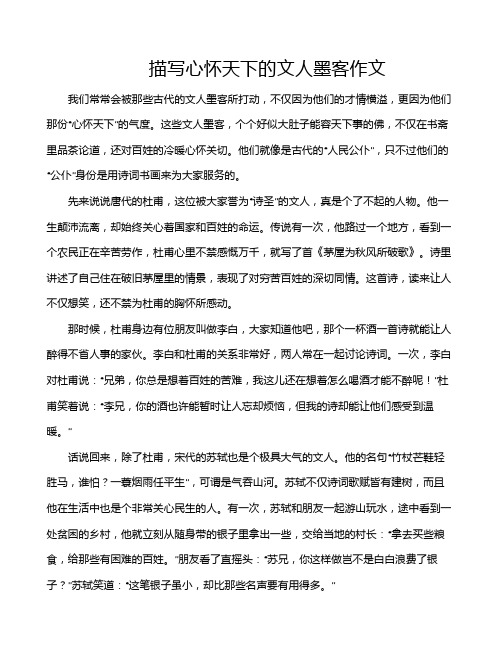 描写心怀天下的文人墨客作文

我们常常会被那些古代的文人墨客所打动，不仅因为他们的才情横溢，更因为他们那份“心怀天下”的气度。这些文人墨客，个个好似大肚子能容天下事的佛，不仅在书斋里品茶论道，还对百姓的冷暖心怀关切。他们就像是古代的“人民公仆”，只不过他们的“公仆”身份是用诗词书画来为大家服务的。

先来说说唐代的杜甫，这位被大家誉为“诗圣”的文人，真是个了不起的人物。他一生颠沛流离，却始终关心着国家和百姓的命运。传说有一次，他路过一个地方，看到一个农民正在辛苦劳作，杜甫心里不禁感慨万千，就写了首《茅屋为秋风所破歌》。诗里讲述了自己住在破旧茅屋里的情景，表现了对穷苦百姓的深切同情。这首诗，读来让人不仅想笑，还不禁为杜甫的胸怀所感动。

那时候，杜甫身边有位朋友叫做李白，大家知道他吧，那个一杯酒一首诗就能让人醉得不省人事的家伙。李白和杜甫的关系非常好，两人常在一起讨论诗词。一次，李白对杜甫说：“兄弟，你总是想着百姓的苦难，我这儿还在想着怎么喝酒才能不醉呢！”杜甫笑着说：“李兄，你的酒也许能暂时让人忘却烦恼，但我的诗却能让他们感受到温暖。”

话说回来，除了杜甫，宋代的苏轼也是个极具大气的文人。他的名句“竹杖芒鞋轻胜马，谁怕？一蓑烟雨任平生”，可谓是气吞山河。苏轼不仅诗词歌赋皆有建树，而且他在生活中也是个非常关心民生的人。有一次，苏轼和朋友一起游山玩水，途中看到一处贫困的乡村，他就立刻从随身带的银子里拿出一些，交给当地的村长：“拿去买些粮食，给那些有困难的百姓。”朋友看了直摇头：“苏兄，你这样做岂不是白白浪费了银子？”苏轼笑道：“这笔银子虽小，却比那些名声要有用得多。”